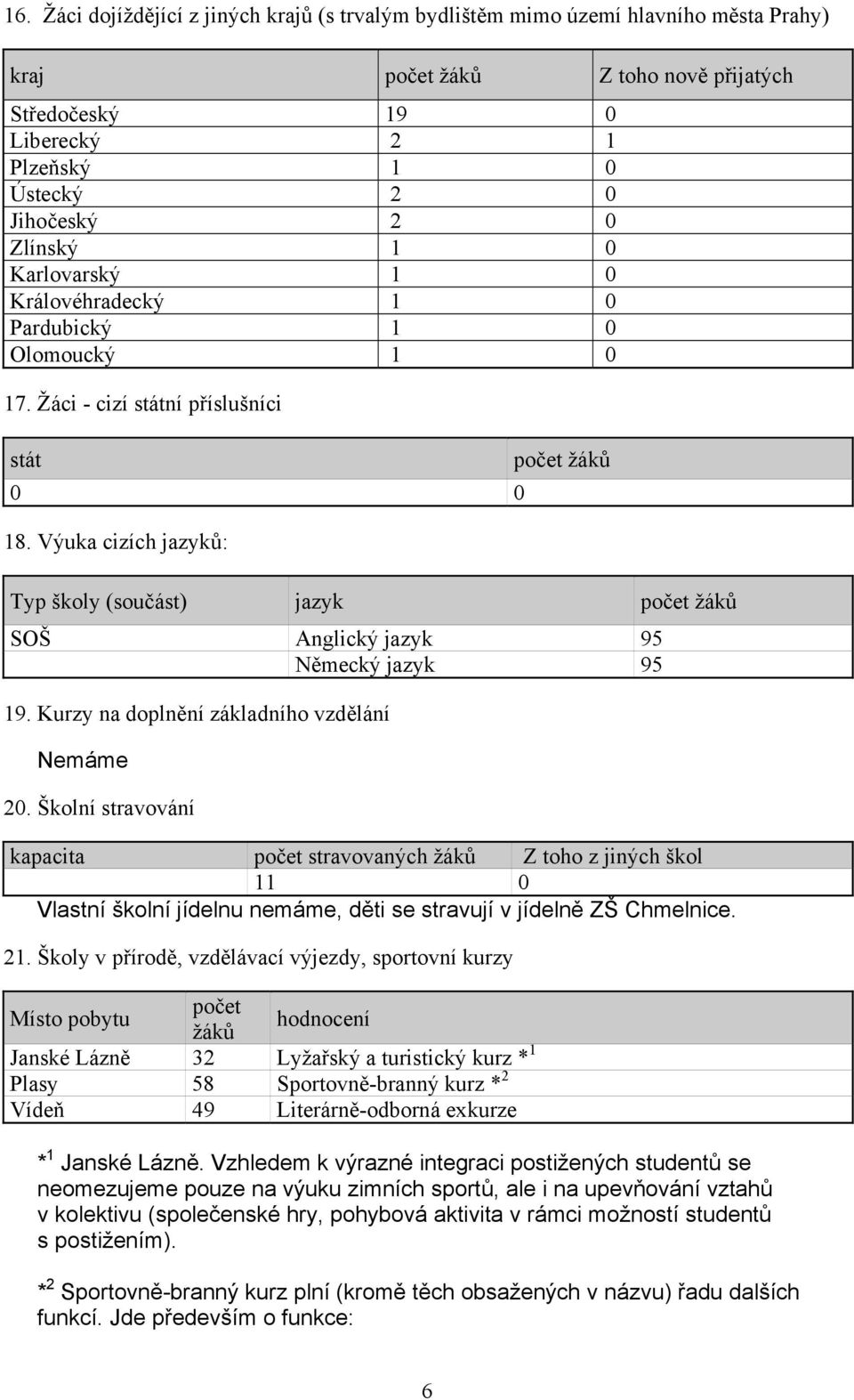 16. Žáci dojíždějící z jiných krajů (s trvalým bydlištěm mimo území hlavního města Prahy)

| kraj | počet žáků | Z toho nově přijatých |
|---|---|---|
| Středočeský | 19 | 0 |
| Liberecký | 2 | 1 |
| Plzeňský | 1 | 0 |
| Ústecký | 2 | 0 |
| Jihočeský | 2 | 0 |
| Zlínský | 1 | 0 |
| Karlovarský | 1 | 0 |
| Královéhradecký | 1 | 0 |
| Pardubický | 1 | 0 |
| Olomoucký | 1 | 0 |

17. Žáci - cizí státní příslušníci

| stát | počet žáků |
|---|---|
| 0 | 0 |

18. Výuka cizích jazyků:

| Typ školy (součást) | jazyk | počet žáků |
|---|---|---|
| SOŠ | Anglický jazyk | 95 |
| | Německý jazyk | 95 |

19. Kurzy na doplnění základního vzdělání

Nemáme

20. Školní stravování

| kapacita | počet stravovaných žáků | Z toho z jiných škol |
|---|---|---|
| | 11 | 0 |

Vlastní školní jídelnu nemáme, děti se stravují v jídelně ZŠ Chmelnice.

21. Školy v přírodě, vzdělávací výjezdy, sportovní kurzy

| Místo pobytu | počet žáků | hodnocení |
|---|---|---|
| Janské Lázně | 32 | Lyžařský a turistický kurz $*^1$ |
| Plasy | 58 | Sportovně-branný kurz $*^2$ |
| Vídeň | 49 | Literárně-odborná exkurze |

$*^1$ Janské Lázně. Vzhledem k výrazné integraci postižených studentů se neomezujeme pouze na výuku zimních sportů, ale i na upevňování vztahů v kolektivu (společenské hry, pohybová aktivita v rámci možností studentů s postižením).

$*^2$ Sportovně-branný kurz plní (kromě těch obsažených v názvu) řadu dalších funkcí. Jde především o funkce:

6